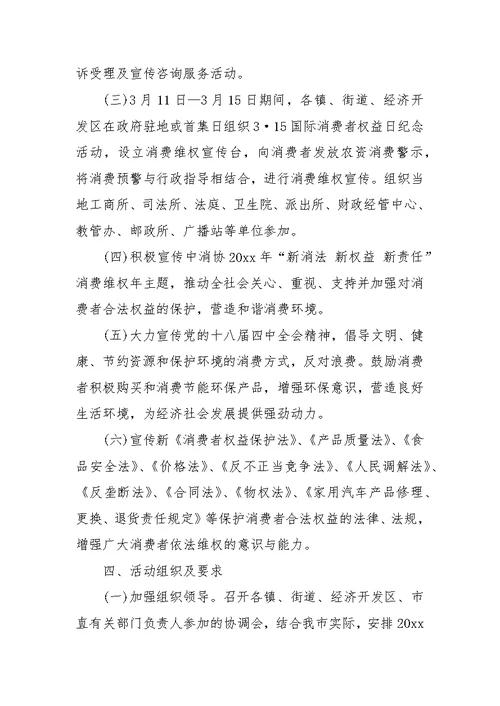 诉受理及宣传咨询服务活动。

(三)3月11日—3月15日期间，各镇、街道、经济开发区在政府驻地或首集日组织3·15国际消费者权益日纪念活动，设立消费维权宣传台，向消费者发放农资消费警示，将消费预警与行政指导相结合，进行消费维权宣传。组织当地工商所、司法所、法庭、卫生院、派出所、财政经管中心、教管办、邮政所、广播站等单位参加。

(四)积极宣传中消协20xx年“新消法 新权益 新责任”消费维权年主题，推动全社会关心、重视、支持并加强对消费者合法权益的保护，营造和谐消费环境。

(五)大力宣传党的十八届四中全会精神，倡导文明、健康、节约资源和保护环境的消费方式，反对浪费。鼓励消费者积极购买和消费节能环保产品，增强环保意识，营造良好生活环境，为经济社会发展提供强劲动力。

(六)宣传新《消费者权益保护法》、《产品质量法》、《食品安全法》、《价格法》、《反不正当竞争法》、《人民调解法》、《反垄断法》、《合同法》、《物权法》、《家用汽车产品修理、更换、退货责任规定》等保护消费者合法权益的法律、法规，增强广大消费者依法维权的意识与能力。

四、活动组织及要求

(一)加强组织领导。召开各镇、街道、经济开发区、市直有关部门负责人参加的协调会，结合我市实际，安排20xx